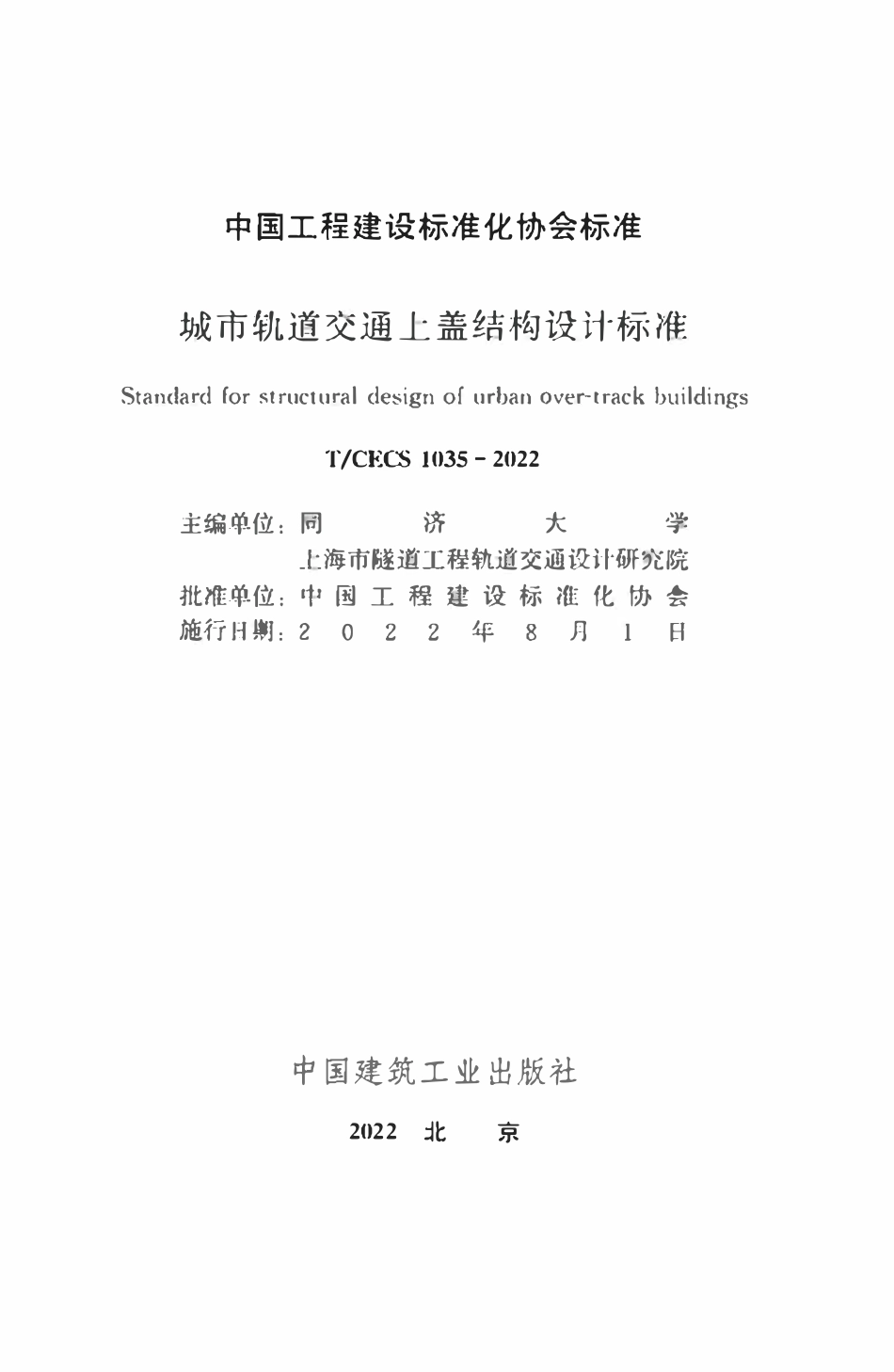 中国工程建设标准化协会标准

城市轨道交通上盖结构设计标准

Standard for structural design of urban over-track buildings

T/CECS 1035－2022

主编单位：同济大学
上海市隧道工程轨道交通设计研究院
批准单位：中国工程建设标准化协会
施行日期：2022年8月1日

中国建筑工业出版社

2022 北 京